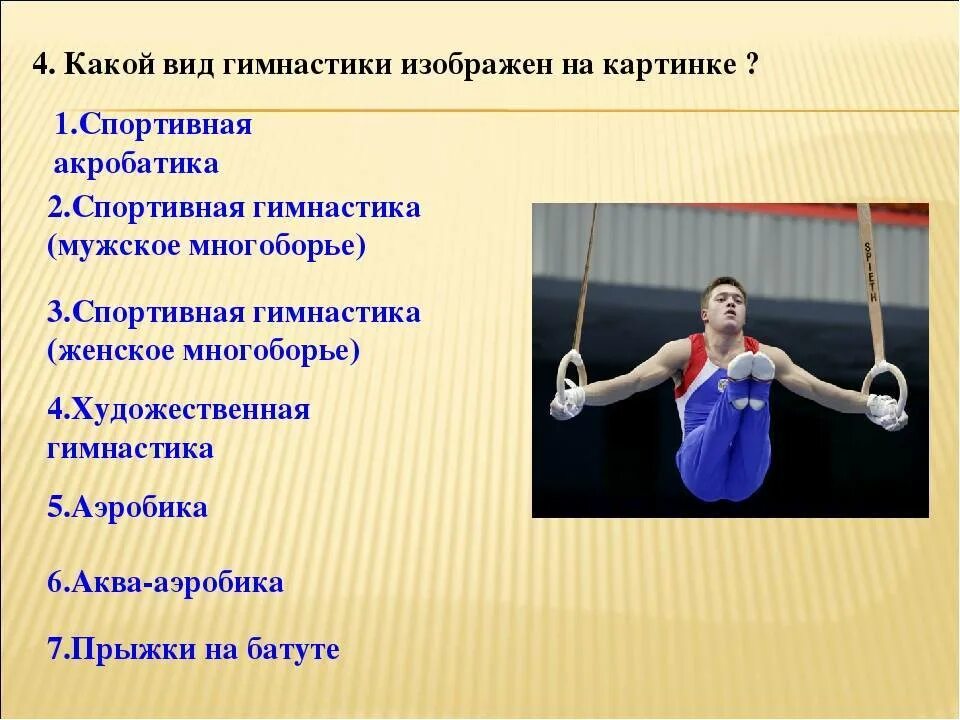 4. Какой вид гимнастики изображен на картинке ?

1.Спортивная акробатика

2.Спортивная гимнастика (мужское многоборье)

3.Спортивная гимнастика (женское многоборье)

4.Художественная гимнастика

5.Аэробика

6.Аква-аэробика

7.Прыжки на батуте

SPIETH